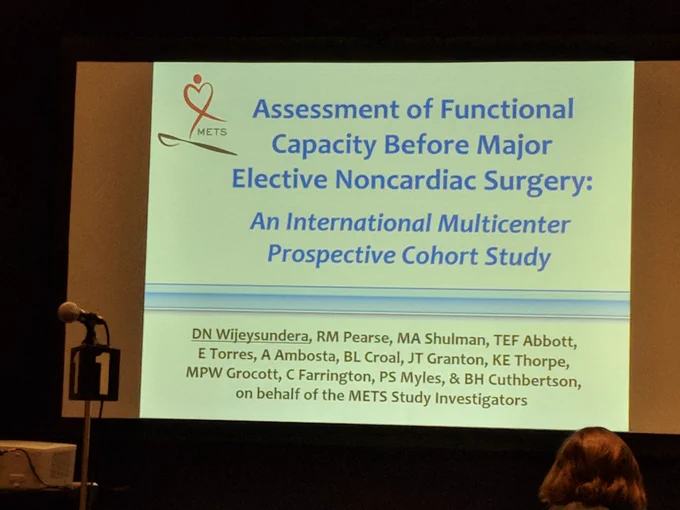 METS

Assessment of Functional Capacity Before Major Elective Noncardiac Surgery:

An International Multicenter Prospective Cohort Study

DN Wijeysundera, RM Pearse, MA Shulman, TEF Abbott, E Torres, A Ambosta, BL Croal, JT Granton, KE Thorpe, MPW Grocott, C Farrington, PS Myles, & BH Cuthbertson, on behalf of the METS Study Investigators

1